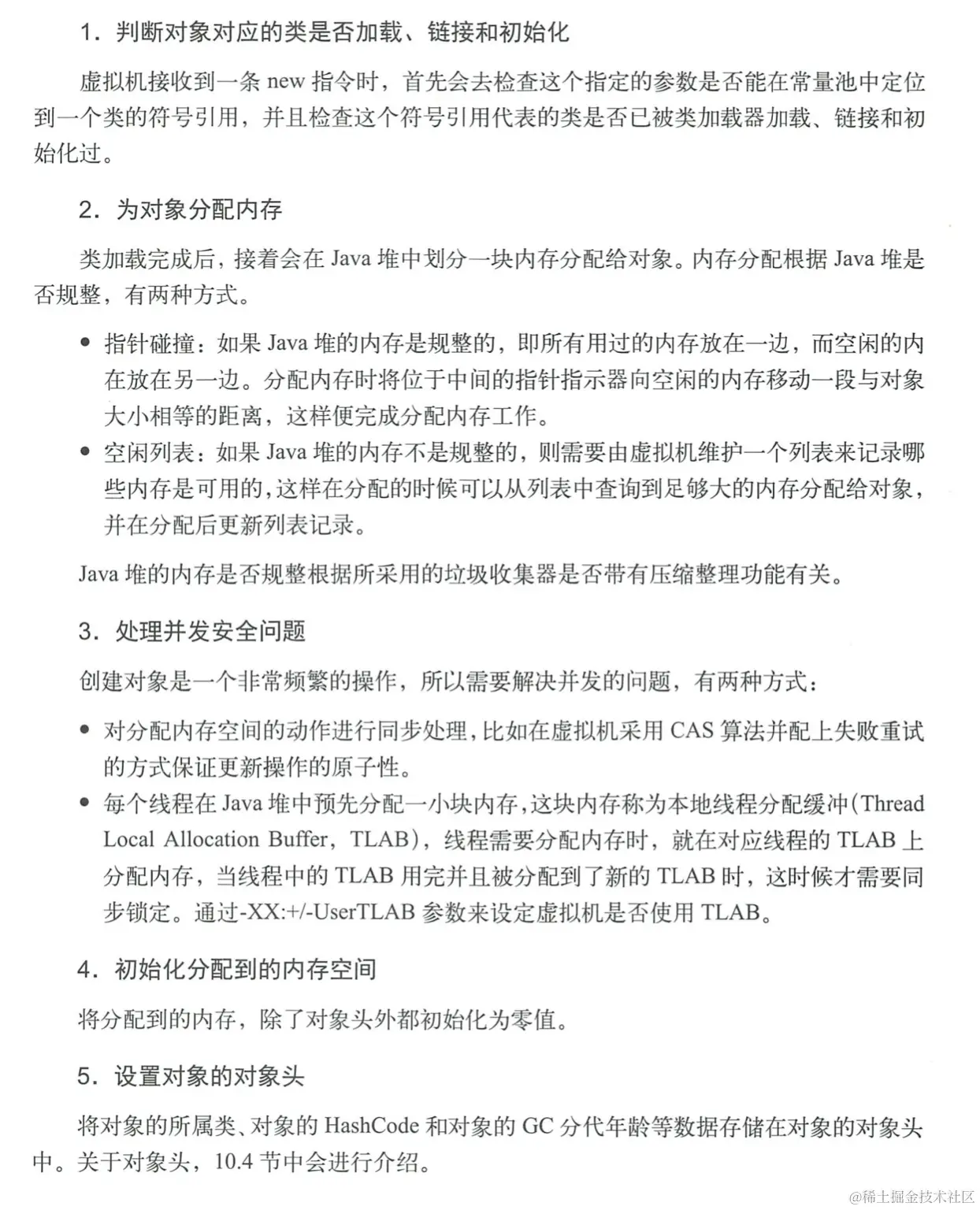 1.判断对象对应的类是否加载、链接和初始化

虚拟机接收到一条new指令时，首先会去检查这个指定的参数是否能在常量池中定位到一个类的符号引用，并且检查这个符号引用代表的类是否已被类加载器加载、链接和初始化过。

2.为对象分配内存

类加载完成后，接着会在Java堆中划分一块内存分配给对象。内存分配根据Java堆是否规整，有两种方式。

• 指针碰撞：如果Java堆的内存是规整的，即所有用过的内存放在一边，而空闲的内在放在另一边。分配内存时将位于中间的指针指示器向空闲的内存移动一段与对象大小相等的距离，这样便完成分配内存工作。
• 空闲列表：如果Java堆的内存不是规整的，则需要由虚拟机维护一个列表来记录哪些内存是可用的，这样在分配的时候可以从列表中查询到足够大的内存分配给对象，并在分配后更新列表记录。

Java堆的内存是否规整根据所采用的垃圾收集器是否带有压缩整理功能有关。

3.处理并发安全问题

创建对象是一个非常频繁的操作，所以需要解决并发的问题，有两种方式：

• 对分配内存空间的动作进行同步处理，比如在虚拟机采用CAS算法并配上失败重试的方式保证更新操作的原子性。
• 每个线程在Java堆中预先分配一小块内存，这块内存称为本地线程分配缓冲(Thread Local Allocation Buffer，TLAB)，线程需要分配内存时，就在对应线程的TLAB上分配内存，当线程中的TLAB用完并且被分配到了新的TLAB时，这时候才需要同步锁定。通过-XX:+/-UserTLAB参数来设定虚拟机是否使用TLAB。

4.初始化分配到的内存空间

将分配到的内存，除了对象头外都初始化为零值。

5.设置对象的对象头

将对象的所属类、对象的HashCode和对象的GC分代年龄等数据存储在对象的对象头中。关于对象头，10.4节中会进行介绍。

@稀土掘金技术社区